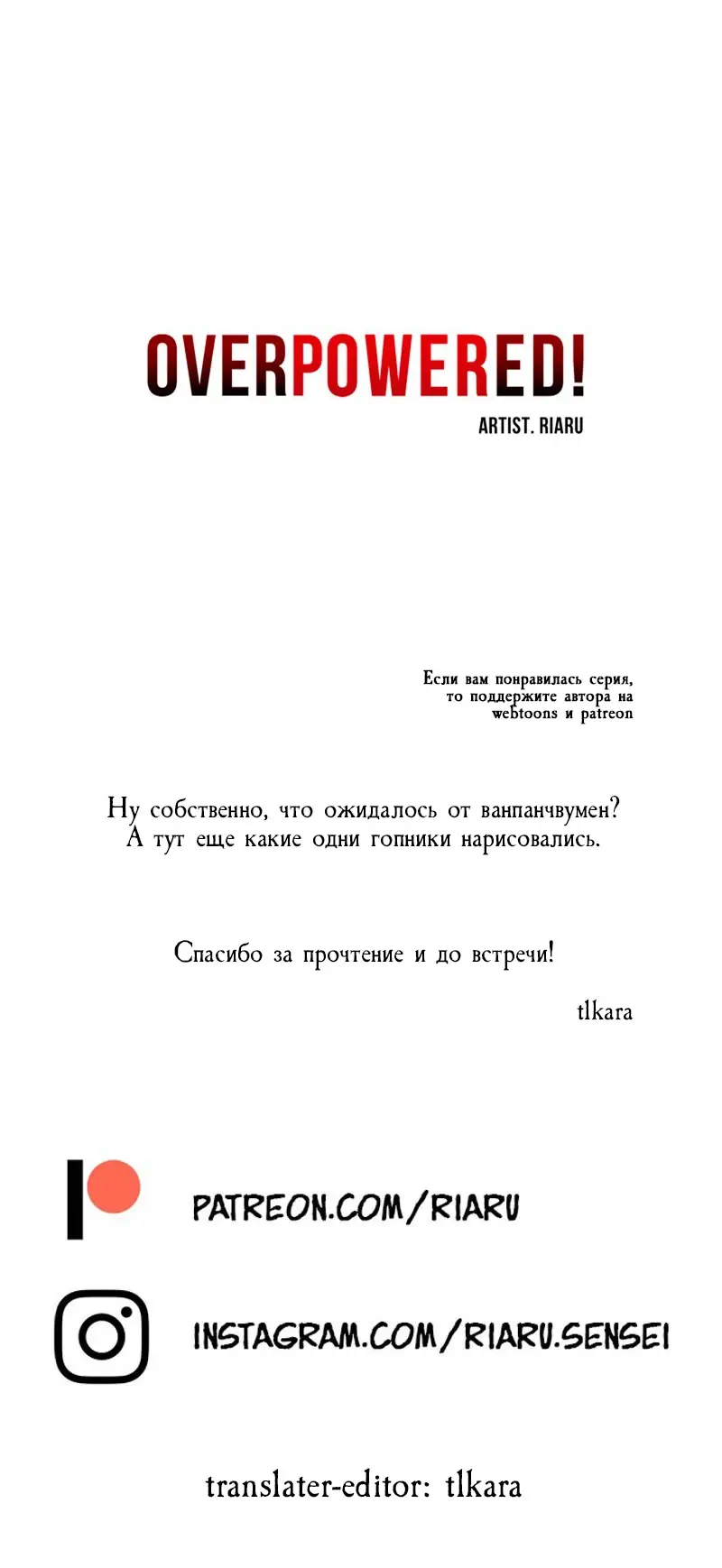 OVERPOWERED!
ARTIST. RIARU

Если вам понравилась серия, то поддержите автора на webtoons и patreon

Ну собственно, что ожидалось от ванпанчвумен? А тут еще какие одни гопники нарисовались.

Спасибо за прочтение и до встречи!

tlkara

PATREON.COM/RIARU

INSTAGRAM.COM/RIARU.SENSEI

translater-editor: tlkara